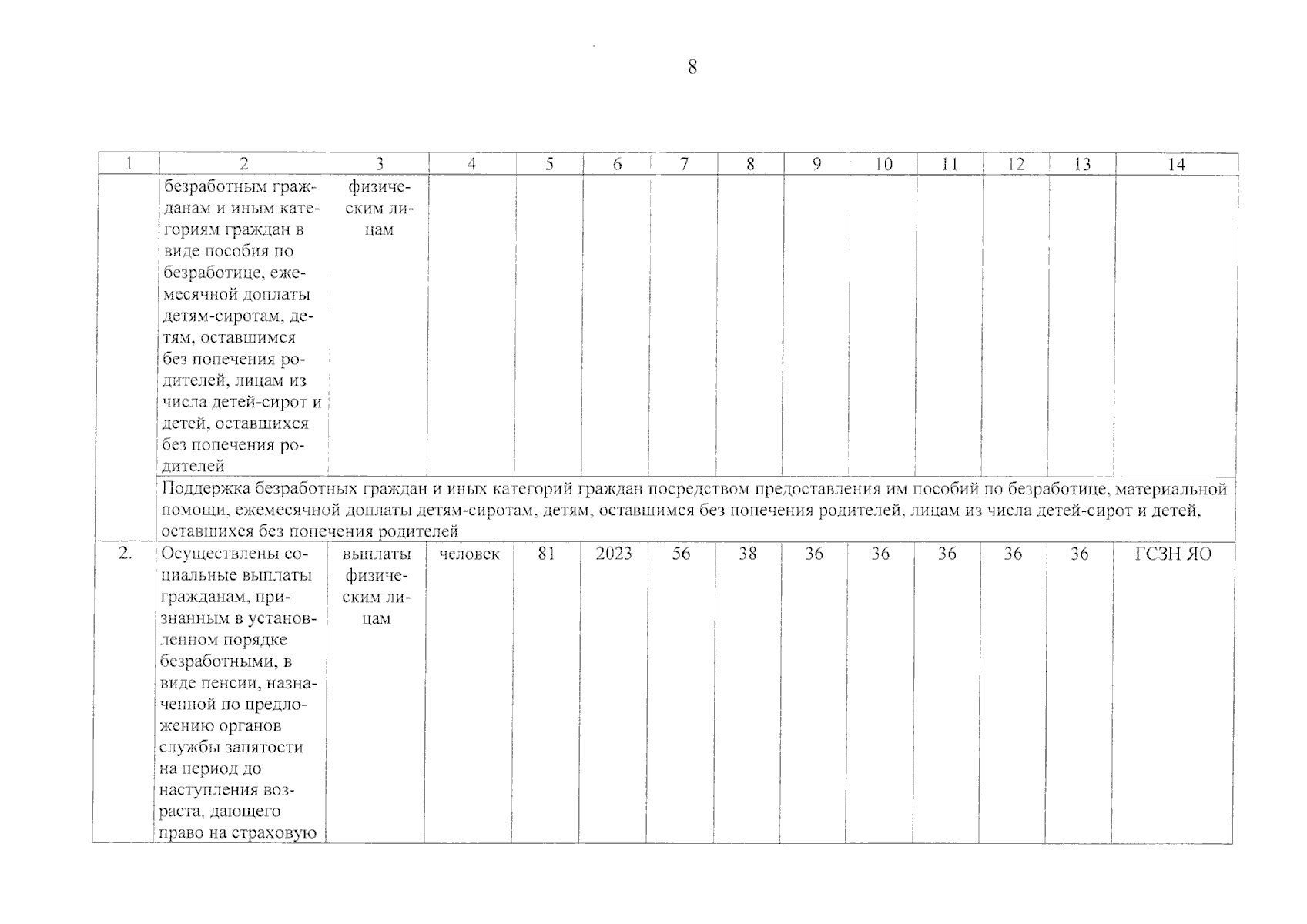 8

| 1 | 2 | 3 | 4 | 5 | 6 | 7 | 8 | 9 | 10 | 11 | 12 | 13 | 14 |
|---|---|---|---|---|---|---|---|---|---|---|---|---|---|
| | безработным гражданам и иным категориям граждан в виде пособия по безработице, ежемесячной доплаты детям-сиротам, детям, оставшимся без попечения родителей, лицам из числа детей-сирот и детей, оставшихся без попечения родителей | физическим лицам | | | | | | | | | | | |
| | Поддержка безработных граждан и иных категорий граждан посредством предоставления им пособий по безработице, материальной помощи, ежемесячной доплаты детям-сиротам, детям, оставшимся без попечения родителей, лицам из числа детей-сирот и детей, оставшихся без попечения родителей | | | | | | | | | | | | |
| 2. | Осуществлены социальные выплаты гражданам, признанным в установленном порядке безработными, в виде пенсии, назначенной по предложению органов службы занятости на период до наступления возраста, дающего право на страховую | выплаты физическим лицам | человек | 81 | 2023 | 56 | 38 | 36 | 36 | 36 | 36 | 36 | ГСЗН ЯО |